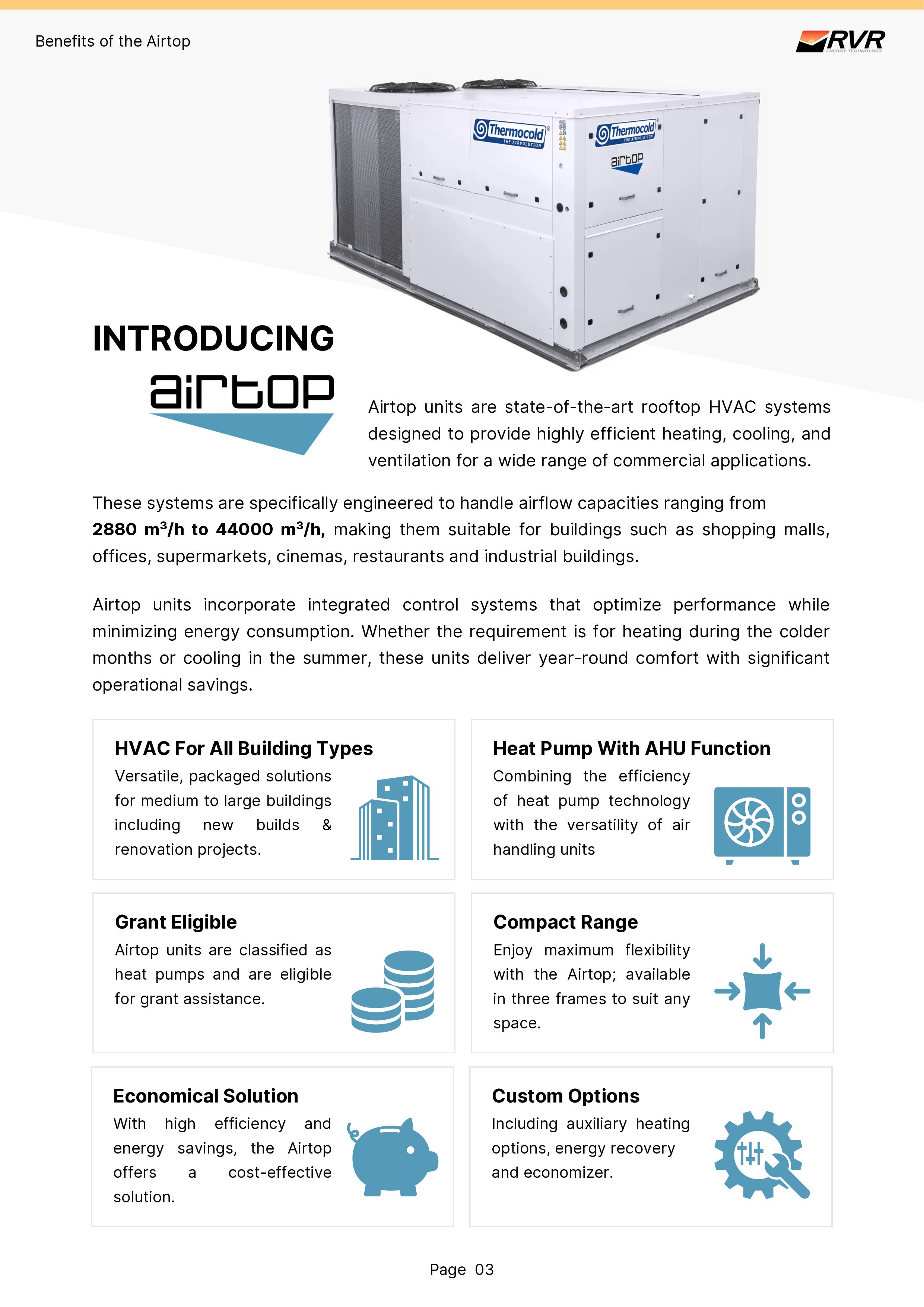 Benefits of the Airtop

RVR
ENERGY TECHNOLOGY

Thermocold
THE AIRVOLUTION

Thermocold
THE AIRVOLUTION
airtop

INTRODUCING
airtop

Airtop units are state-of-the-art rooftop HVAC systems designed to provide highly efficient heating, cooling, and ventilation for a wide range of commercial applications.

These systems are specifically engineered to handle airflow capacities ranging from **2880 m³/h to 44000 m³/h,** making them suitable for buildings such as shopping malls, offices, supermarkets, cinemas, restaurants and industrial buildings.

Airtop units incorporate integrated control systems that optimize performance while minimizing energy consumption. Whether the requirement is for heating during the colder months or cooling in the summer, these units deliver year-round comfort with significant operational savings.

HVAC For All Building Types
Versatile, packaged solutions for medium to large buildings including new builds & renovation projects.

Heat Pump With AHU Function
Combining the efficiency of heat pump technology with the versatility of air handling units

Grant Eligible
Airtop units are classified as heat pumps and are eligible for grant assistance.

Compact Range
Enjoy maximum flexibility with the Airtop; available in three frames to suit any space.

Economical Solution
With high efficiency and energy savings, the Airtop offers a cost-effective solution.

Custom Options
Including auxiliary heating options, energy recovery and economizer.

Page 03